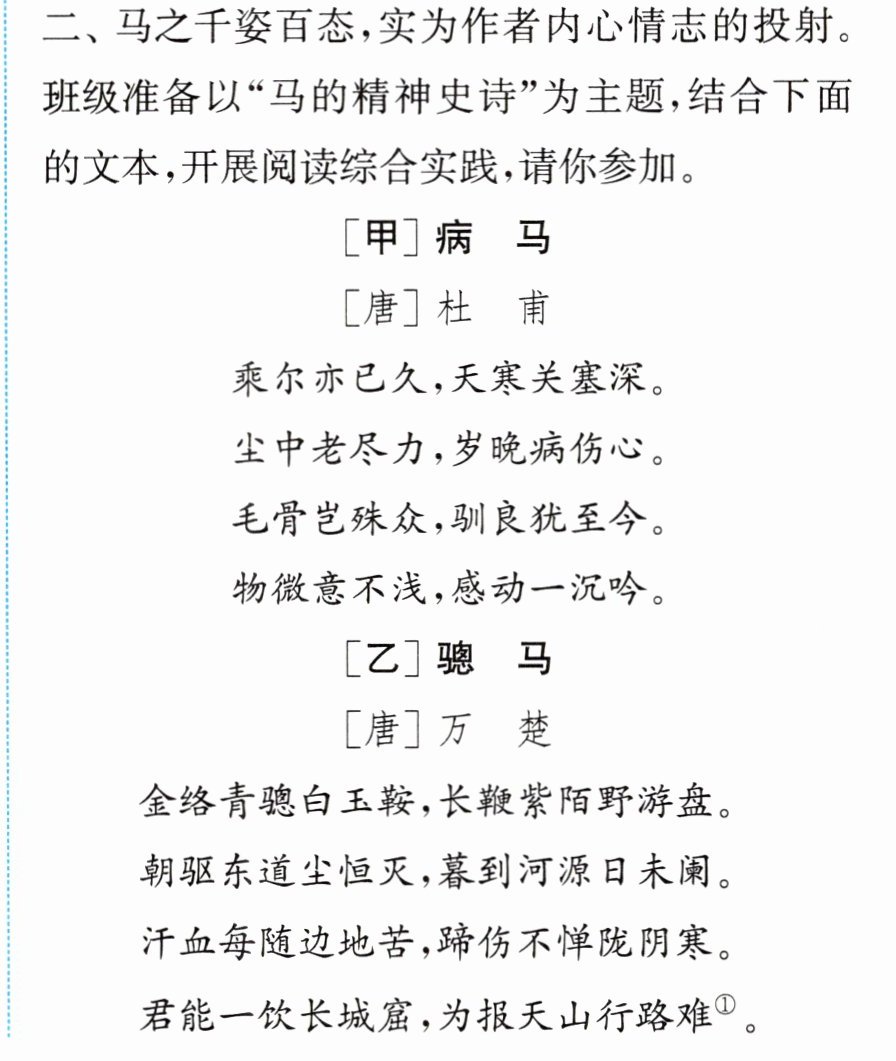 二、马之千姿百态,实为作者内心情志的投射。班级准备以“马的精神史诗”为主题,结合下面的文本,开展阅读综合实践,请你参加。

[甲]病 马

[唐]杜 甫

乘尔亦已久,天寒关塞深。

尘中老尽力,岁晚病伤心。

毛骨岂殊众,驯良犹至今。

物微意不浅,感动一沉吟。

[乙]骢 马

[唐]万 楚

金络青骢白玉鞍,长鞭紫陌野游盘。

朝驱东道尘恒灭,暮到河源日未阑。

汗血每随边地苦,蹄伤不惮陇阴寒。

君能一饮长城窟,为报天山行路难$^{①}$。